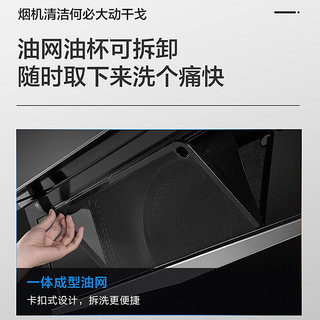 烟机清洁何必大动干戈

油网油杯可拆卸
随时取下来洗个痛快

一体成型油网
卡扣式设计，拆洗更便捷